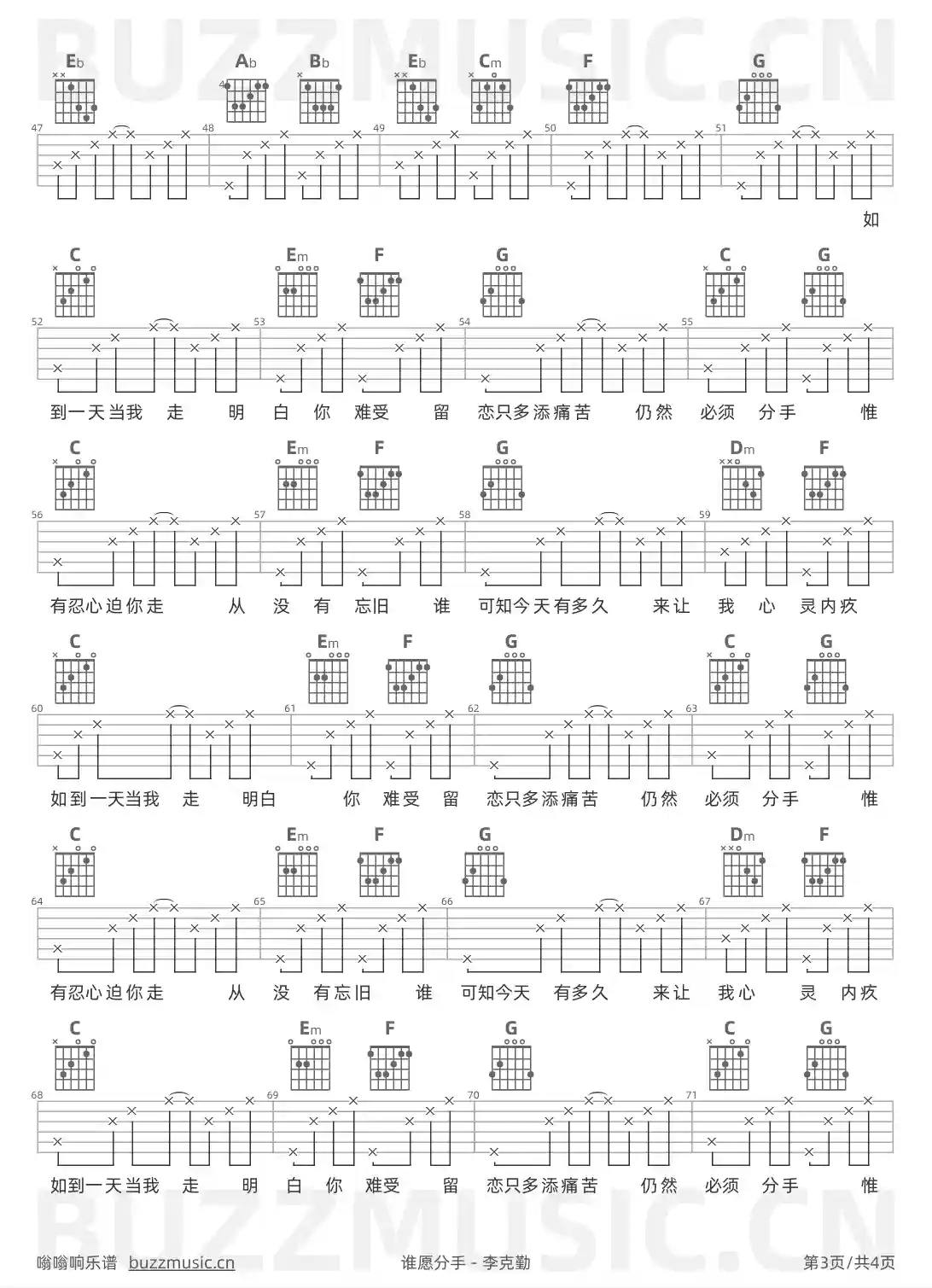 BUZZMUSIC.CN

Eb Ab Bb Eb Cm F G

47 48 49 50 51

如

C Em F G C G

52 53 54 55

到一天当我 走 明 白 你 难受 留 恋只多添痛苦 仍然 必须 分手 惟

C Em F G Dm F

56 57 58 59

有忍心迫你走 从 没 有 忘旧 谁 可知今天有多久 来让 我 心 灵内疚

C Em F G C G

60 61 62 63

如到一天当我 走 明白 你 难受 留 恋只多添痛苦 仍然 必须 分手 惟

C Em F G Dm F

64 65 66 67

有忍心迫你走 从 没 有忘旧 谁 可知今天 有多久 来让 我心 灵 内疚

C Em F G C G

68 69 70 71

如到一天当我 走 明 白 你 难受 留 恋只多添痛苦 仍然 必须 分手 惟

BUZZMUSIC.CN

嗡嗡响乐谱 buzzmusic.cn 谁愿分手 - 李克勤 第3页/共4页